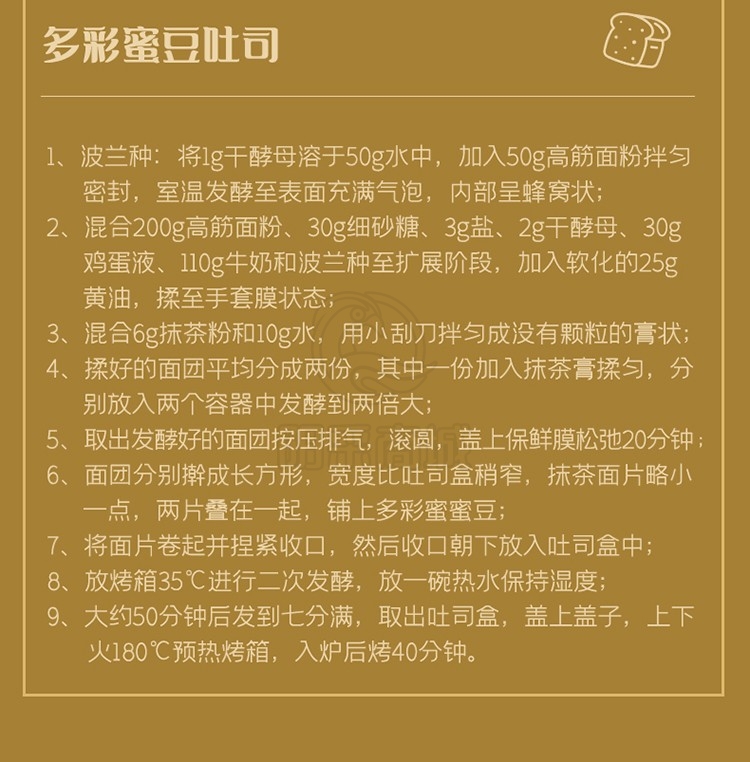 多彩蜜豆吐司

1、波兰种：将1g干酵母溶于50g水中，加入50g高筋面粉拌匀密封，室温发酵至表面充满气泡，内部呈蜂窝状；
2、混合200g高筋面粉、30g细砂糖、3g盐、2g干酵母、30g鸡蛋液、110g牛奶和波兰种至扩展阶段，加入软化的25g黄油，揉至手套膜状态；
3、混合6g抹茶粉和10g水，用小刮刀拌匀成没有颗粒的膏状；
4、揉好的面团平均分成两份，其中一份加入抹茶膏揉匀，分别放入两个容器中发酵到两倍大；
5、取出发酵好的面团按压排气，滚圆，盖上保鲜膜松弛20分钟；
6、面团分别擀成长方形，宽度比吐司盒稍窄，抹茶面片略小一点，两片叠在一起，铺上多彩蜜蜜豆；
7、将面片卷起并捏紧收口，然后收口朝下放入吐司盒中；
8、放烤箱35℃进行二次发酵，放一碗热水保持湿度；
9、大约50分钟后发到七分满，取出吐司盒，盖上盖子，上下火180℃预热烤箱，入炉后烤40分钟。